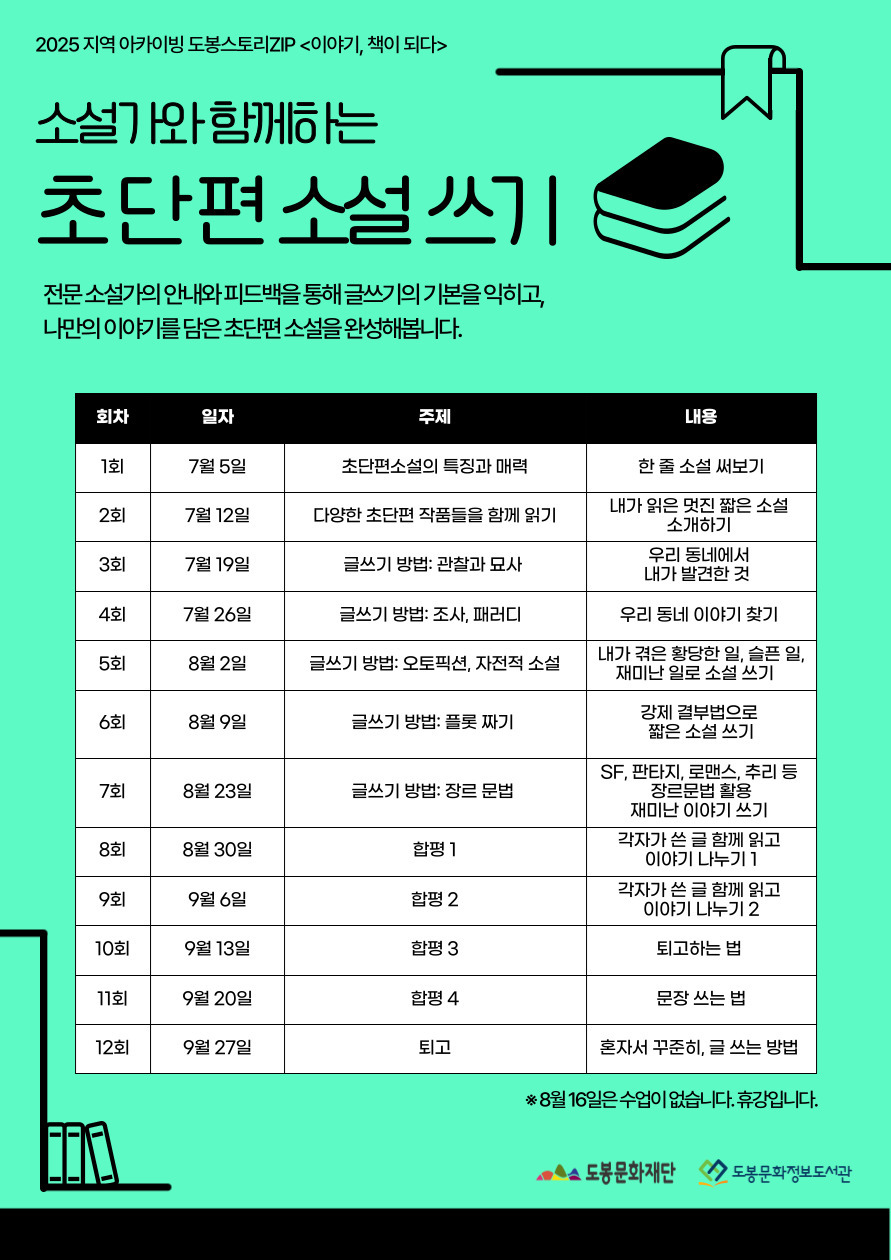 2025 지역 아카이빙 도봉스토리ZIP <이야기, 책이 되다>

소설가와 함께하는

초단편 소설 쓰기

전문 소설가의 안내와 피드백을 통해 글쓰기의 기본을 익히고, 나만의 이야기를 담은 초단편 소설을 완성해봅니다.

| 회차 | 일자 | 주제 | 내용 |
|---|---|---|---|
| 1회 | 7월 5일 | 초단편소설의 특징과 매력 | 한 줄 소설 써보기 |
| 2회 | 7월 12일 | 다양한 초단편 작품들을 함께 읽기 | 내가 읽은 멋진 짧은 소설 소개하기 |
| 3회 | 7월 19일 | 글쓰기 방법: 관찰과 묘사 | 우리 동네에서 내가 발견한 것 |
| 4회 | 7월 26일 | 글쓰기 방법: 조사, 패러디 | 우리 동네 이야기 찾기 |
| 5회 | 8월 2일 | 글쓰기 방법: 오토픽션, 자전적 소설 | 내가 겪은 황당한 일, 슬픈 일, 재미난 일로 소설 쓰기 |
| 6회 | 8월 9일 | 글쓰기 방법: 플롯 짜기 | 강제 결부법으로 짧은 소설 쓰기 |
| 7회 | 8월 23일 | 글쓰기 방법: 장르 문법 | SF, 판타지, 로맨스, 추리 등 장르문법 활용 재미난 이야기 쓰기 |
| 8회 | 8월 30일 | 합평 1 | 각자가 쓴 글 함께 읽고 이야기 나누기 1 |
| 9회 | 9월 6일 | 합평 2 | 각자가 쓴 글 함께 읽고 이야기 나누기 2 |
| 10회 | 9월 13일 | 합평 3 | 퇴고하는 법 |
| 11회 | 9월 20일 | 합평 4 | 문장 쓰는 법 |
| 12회 | 9월 27일 | 퇴고 | 혼자서 꾸준히, 글 쓰는 방법 |

※ 8월 16일은 수업이 없습니다. 휴강입니다.

도봉문화재단 도봉문화정보도서관